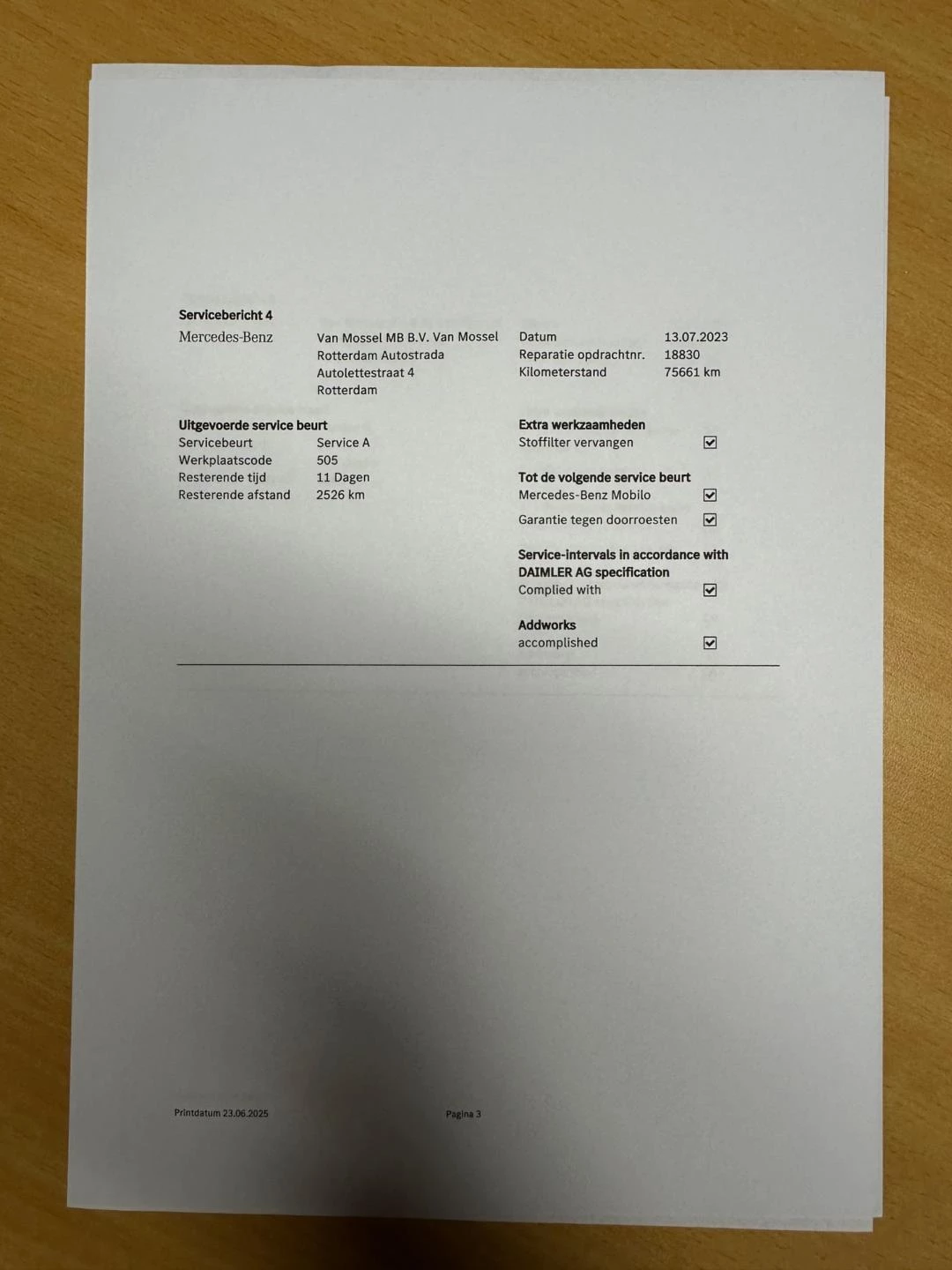 Servicebericht 4

Mercedes-Benz

Van Mossel MB B.V. Van Mossel
Rotterdam Autostrada
Autolettestraat 4
Rotterdam

Datum 13.07.2023
Reparatie opdrachtnr. 18830
Kilometerstand 75661 km

Uitgevoerde service beurt
Servicebeurt Service A
Werkplaatscode 505
Resterende tijd 11 Dagen
Resterende afstand 2526 km

Extra werkzaamheden
Stoffilter vervangen ☑

Tot de volgende service beurt
Mercedes-Benz Mobilo ☑
Garantie tegen doorroesten ☑

Service-intervals in accordance with DAIMLER AG specification
Complied with ☑

Addworks
accomplished ☑

Printdatum 23.06.2025

Pagina 3